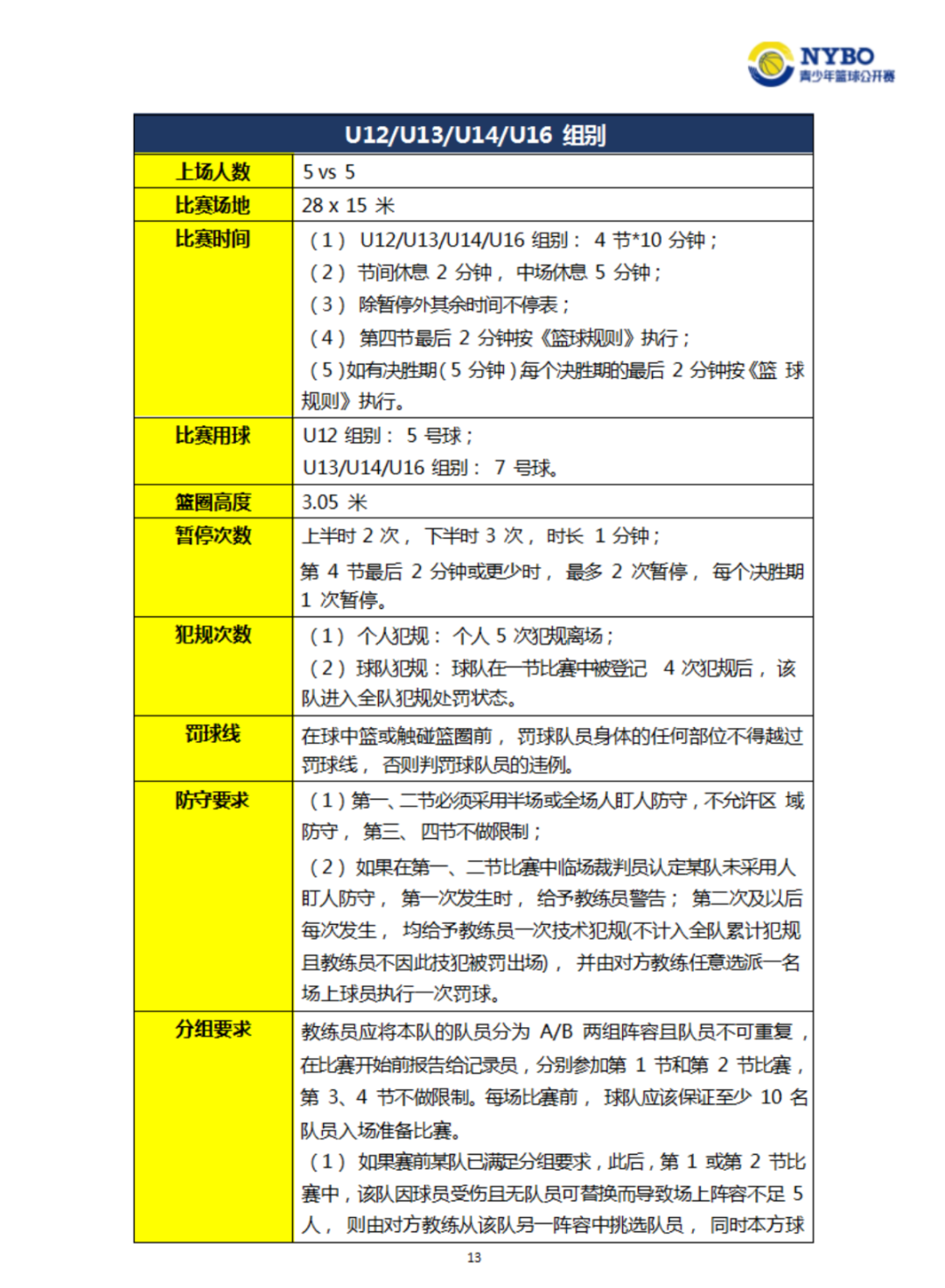 NYBO
青少年篮球公开赛

| U12/U13/U14/U16 组别 | |
|---|---|
| 上场人数 | 5 vs 5 |
| 比赛场地 | 28 x 15 米 |
| 比赛时间 | （1） U12/U13/U14/U16 组别： 4 节*10 分钟；<br>（2） 节间休息 2 分钟， 中场休息 5 分钟；<br>（3） 除暂停外其余时间不停表；<br>（4） 第四节最后 2 分钟按《篮球规则》执行；<br>（5）如有决胜期（5 分钟）每个决胜期的最后 2 分钟按《篮 球规则》执行。 |
| 比赛用球 | U12 组别： 5 号球；<br>U13/U14/U16 组别： 7 号球。 |
| 篮圈高度 | 3.05 米 |
| 暂停次数 | 上半时 2 次， 下半时 3 次， 时长 1 分钟；<br>第 4 节最后 2 分钟或更少时， 最多 2 次暂停， 每个决胜期 1 次暂停。 |
| 犯规次数 | （1） 个人犯规： 个人 5 次犯规离场；<br>（2） 球队犯规： 球队在一节比赛中被登记 4 次犯规后， 该队进入全队犯规处罚状态。 |
| 罚球线 | 在球中篮或触碰篮圈前， 罚球队员身体的任何部位不得越过罚球线， 否则判罚球队员的违例。 |
| 防守要求 | （1）第一、二节必须采用半场或全场人盯人防守，不允许区 域防守， 第三、 四节不做限制；<br>（2） 如果在第一、二节比赛中临场裁判员认定某队未采用人盯人防守， 第一次发生时， 给予教练员警告； 第二次及以后每次发生， 均给予教练员一次技术犯规(不计入全队累计犯规且教练员不因此技犯被罚出场)， 并由对方教练任意选派一名场上球员执行一次罚球。 |
| 分组要求 | 教练员应将本队的队员分为 A/B 两组阵容且队员不可重复，在比赛开始前报告给记录员，分别参加第 1 节和第 2 节比赛，第 3、4 节不做限制。每场比赛前， 球队应该保证至少 10 名队员入场准备比赛。<br>（1） 如果赛前某队已满足分组要求，此后，第 1 或第 2 节比赛中，该队因球员受伤且无队员可替换而导致场上阵容不足 5 人， 则由对方教练从该队另一阵容中挑选队员， 同时本方球 |

13